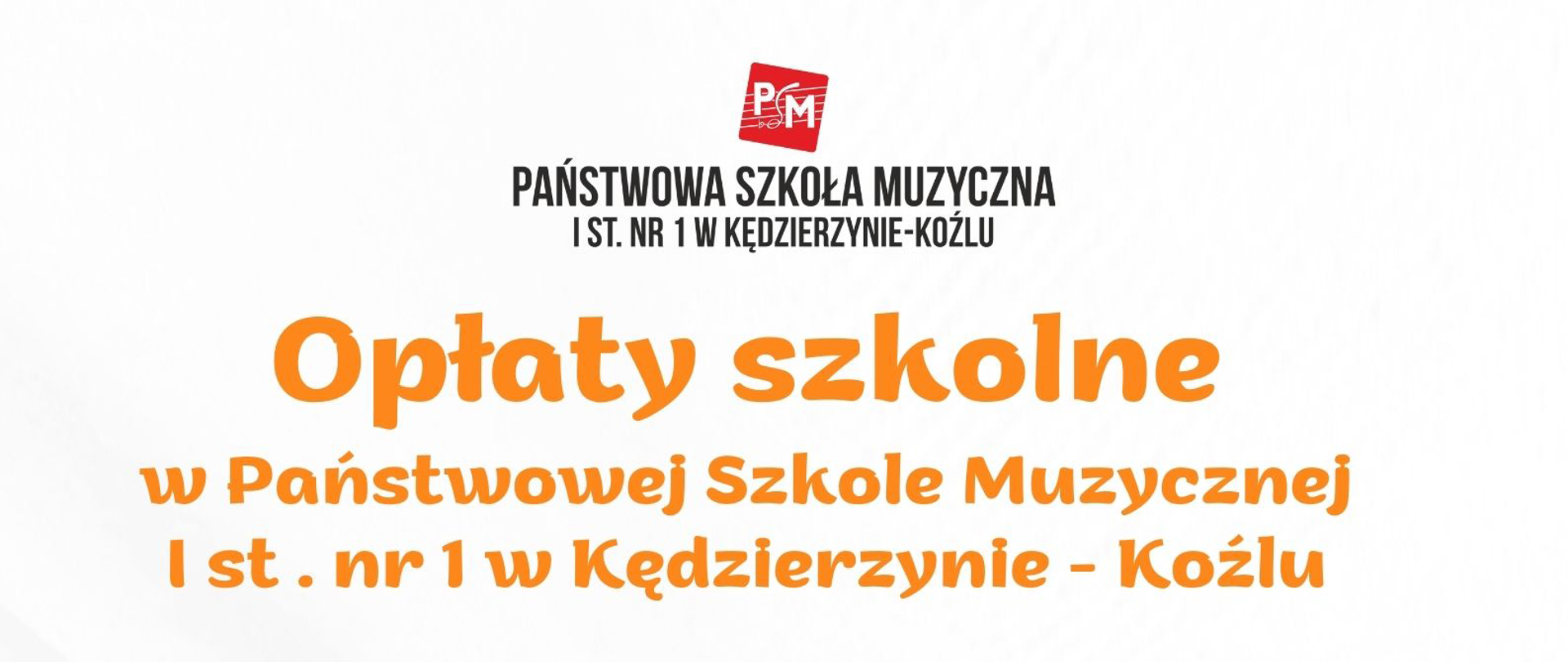 PSM

PAŃSTWOWA SZKOŁA MUZYCZNA
I ST. NR 1 W KĘDZIERZYNIE-KOŹLU

Opłaty szkolne

w Państwowej Szkole Muzycznej
I st . nr 1 w Kędzierzynie - Koźlu